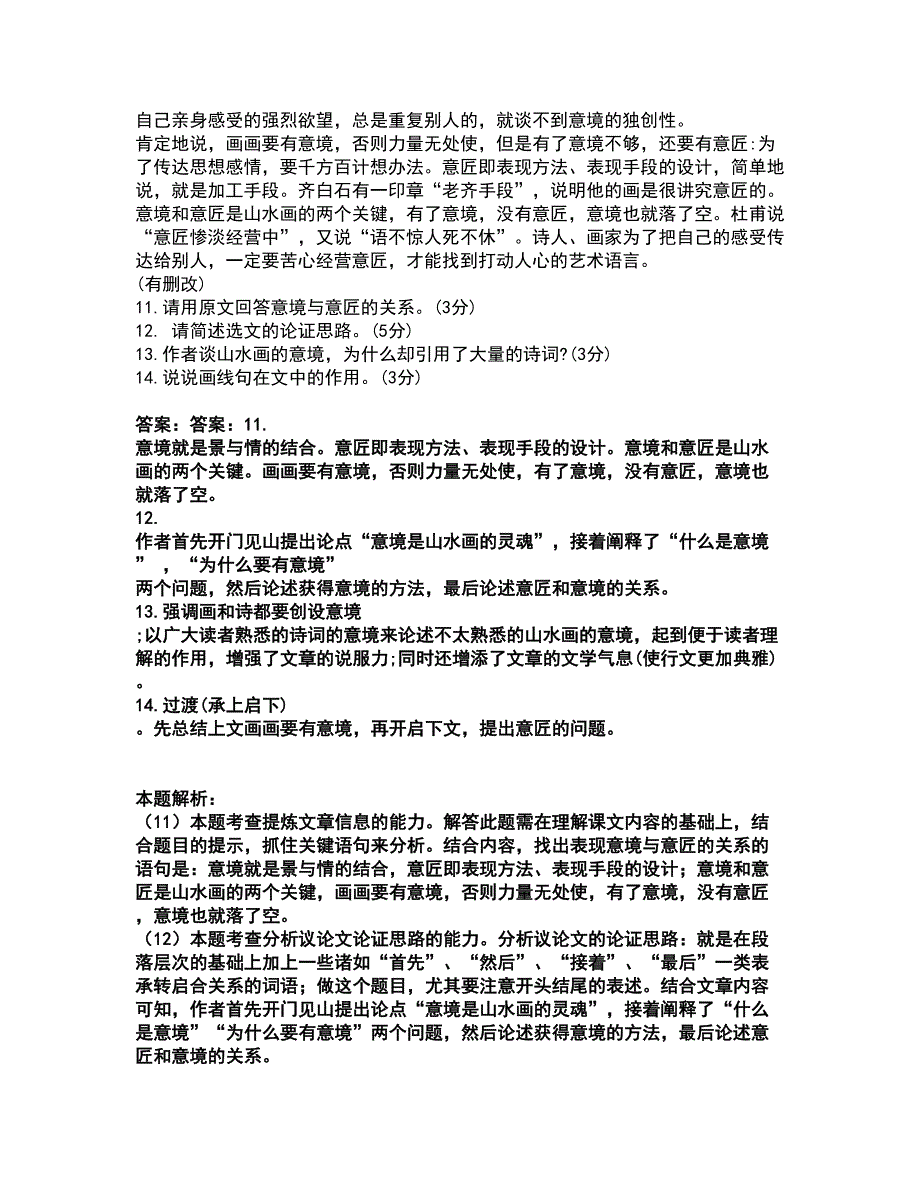 自己亲身感受的强烈欲望，总是重复别人的，就谈不到意境的独创性。
肯定地说，画画要有意境，否则力量无处使，但是有了意境不够，还要有意匠:为了传达思想感情，要千方百计想办法。意匠即表现方法、表现手段的设计，简单地说，就是加工手段。齐白石有一印章“老齐手段”，说明他的画是很讲究意匠的。意境和意匠是山水画的两个关键，有了意境，没有意匠，意境也就落了空。杜甫说“意匠惨淡经营中”，又说“语不惊人死不休”。诗人、画家为了把自己的感受传达给别人，一定要苦心经营意匠，才能找到打动人心的艺术语言。
(有删改)
11.请用原文回答意境与意匠的关系。(3分)
12. 请简述选文的论证思路。(5分)
13.作者谈山水画的意境，为什么却引用了大量的诗词?(3分)
14.说说画线句在文中的作用。(3分)

答案：答案：11.
意境就是景与情的结合。意匠即表现方法、表现手段的设计。意境和意匠是山水画的两个关键。画画要有意境，否则力量无处使，有了意境，没有意匠，意境也就落了空。
12.
作者首先开门见山提出论点“意境是山水画的灵魂”，接着阐释了“什么是意境”，“为什么要有意境”
两个问题，然后论述获得意境的方法，最后论述意匠和意境的关系。
13.强调画和诗都要创设意境
;以广大读者熟悉的诗词的意境来论述不太熟悉的山水画的意境，起到便于读者理解的作用，增强了文章的说服力;同时还增添了文章的文学气息(使行文更加典雅)。
14.过渡(承上启下)
。先总结上文画画要有意境，再开启下文，提出意匠的问题。

本题解析：
（11）本题考查提炼文章信息的能力。解答此题需在理解课文内容的基础上，结合题目的提示，抓住关键语句来分析。结合内容，找出表现意境与意匠的关系的语句是：意境就是景与情的结合，意匠即表现方法、表现手段的设计；意境和意匠是山水画的两个关键，画画要有意境，否则力量无处使，有了意境，没有意匠，意境也就落了空。
（12）本题考查分析议论文论证思路的能力。分析议论文的论证思路：就是在段落层次的基础上加上一些诸如“首先”、“然后”、“接着”、“最后”一类表承转启合关系的词语；做这个题目，尤其要注意开头结尾的表述。结合文章内容可知，作者首先开门见山提出论点“意境是山水画的灵魂”，接着阐释了“什么是意境”“为什么要有意境”两个问题，然后论述获得意境的方法，最后论述意匠和意境的关系。